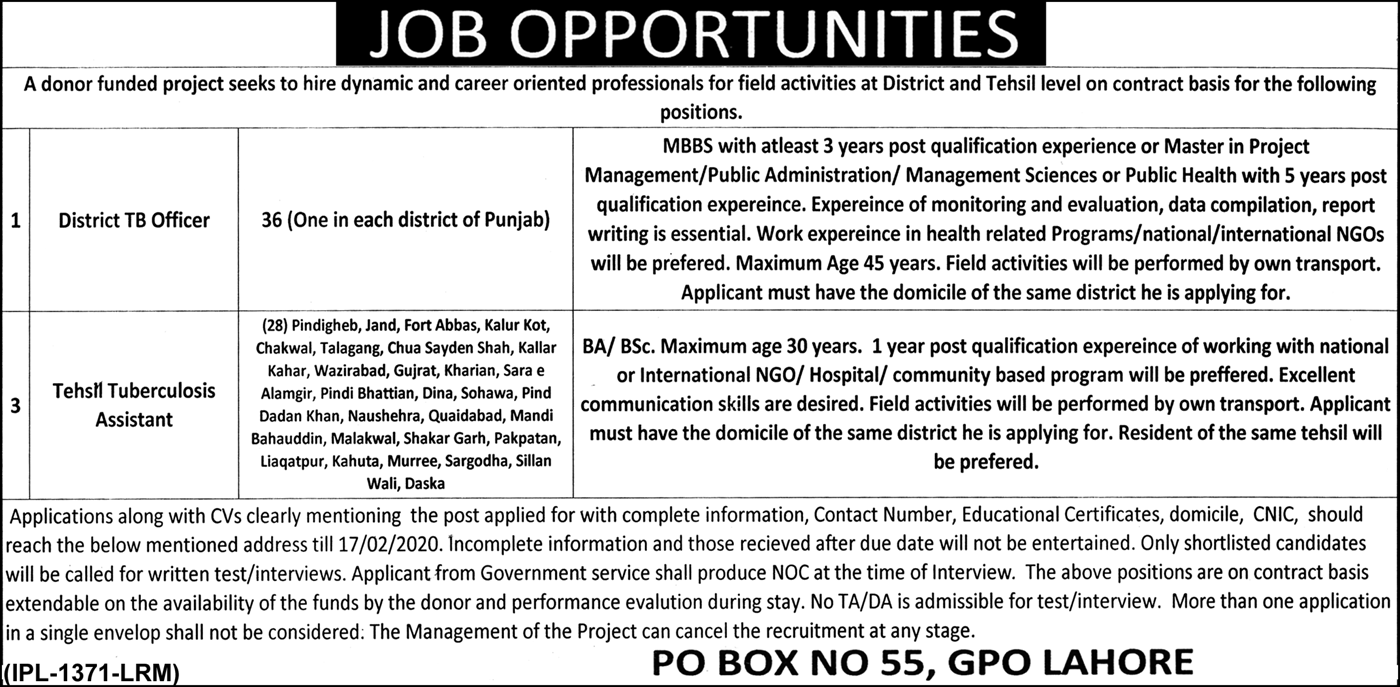 JOB OPPORTUNITIES

A donor funded project seeks to hire dynamic and career oriented professionals for field activities at District and Tehsil level on contract basis for the following positions.

| 1 | District TB Officer | 36 (One in each district of Punjab) | MBBS with atleast 3 years post qualification experience or Master in Project Management/Public Administration/ Management Sciences or Public Health with 5 years post qualification expereince. Expereince of monitoring and evaluation, data compilation, report writing is essential. Work expereince in health related Programs/national/international NGOs will be prefered. Maximum Age 45 years. Field activities will be performed by own transport. Applicant must have the domicile of the same district he is applying for. |
|---|---|---|---|
| 3 | Tehsil Tuberculosis Assistant | (28) Pindigheb, Jand, Fort Abbas, Kalur Kot, Chakwal, Talagang, Chua Sayden Shah, Kallar Kahar, Wazirabad, Gujrat, Kharian, Sara e Alamgir, Pindi Bhattian, Dina, Sohawa, Pind Dadan Khan, Naushehra, Quaidabad, Mandi Bahauddin, Malakwal, Shakar Garh, Pakpatan, Liaqatpur, Kahuta, Murree, Sargodha, Sillan Wali, Daska | BA/ BSc. Maximum age 30 years. 1 year post qualification expereince of working with national or International NGO/ Hospital/ community based program will be preffered. Excellent communication skills are desired. Field activities will be performed by own transport. Applicant must have the domicile of the same district he is applying for. Resident of the same tehsil will be prefered. |

Applications along with CVs clearly mentioning the post applied for with complete information, Contact Number, Educational Certificates, domicile, CNIC, should reach the below mentioned address till 17/02/2020. Incomplete information and those recieved after due date will not be entertained. Only shortlisted candidates will be called for written test/interviews. Applicant from Government service shall produce NOC at the time of Interview. The above positions are on contract basis extendable on the availability of the funds by the donor and performance evalution during stay. No TA/DA is admissible for test/interview. More than one application in a single envelop shall not be considered: The Management of the Project can cancel the recruitment at any stage.

(IPL-1371-LRM)

PO BOX NO 55, GPO LAHORE